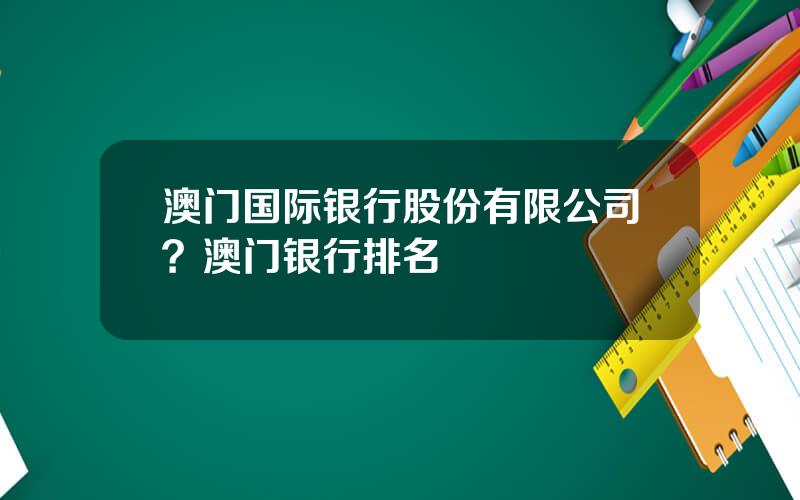 澳门国际银行股份有限公司？澳门银行排名